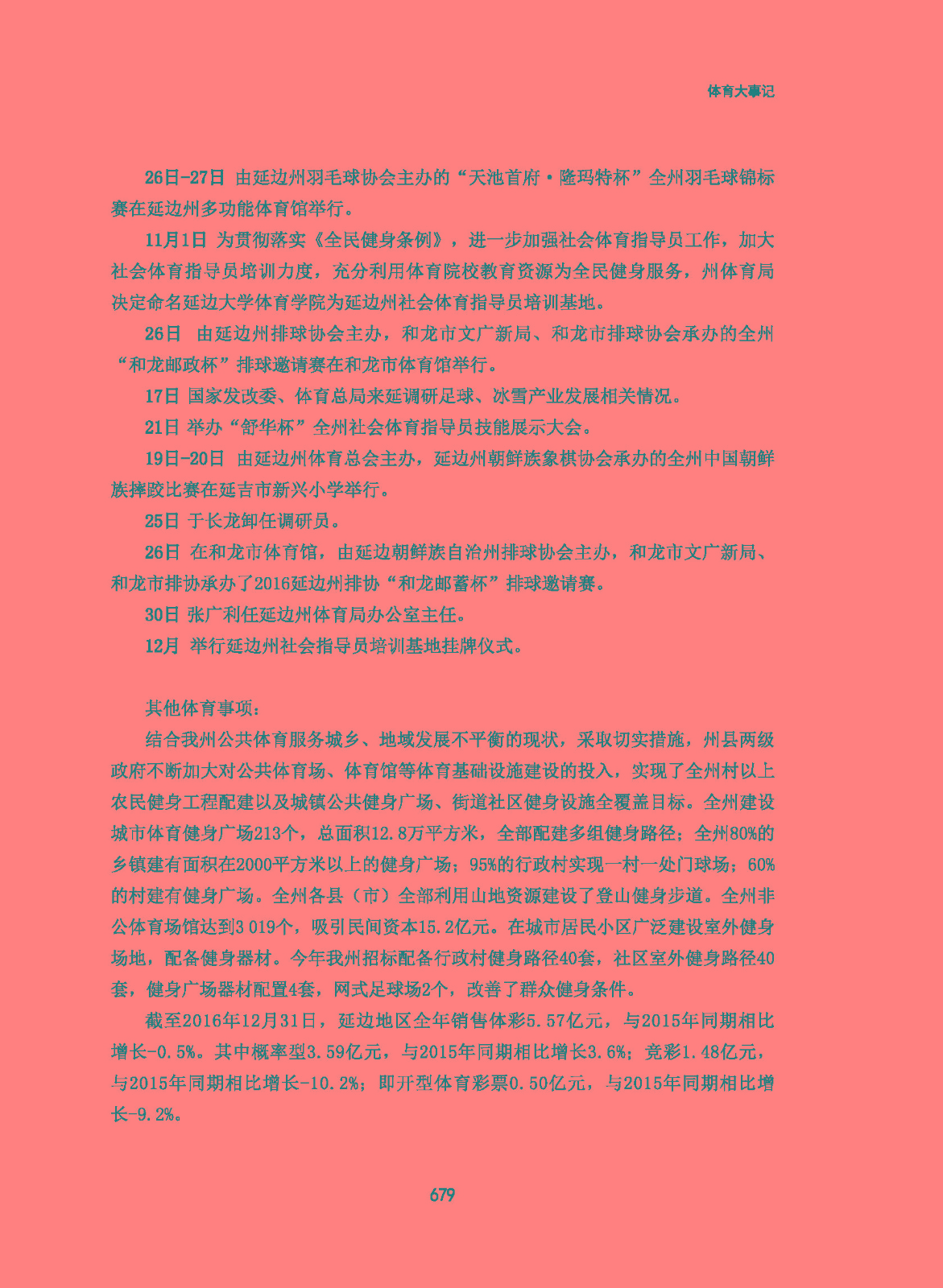 体育大事记

26日-27日 由延边州羽毛球协会主办的“天池首府·隆玛特杯”全州羽毛球锦标赛在延边州多功能体育馆举行。

11月1日 为贯彻落实《全民健身条例》，进一步加强社会体育指导员工作，加大社会体育指导员培训力度，充分利用体育院校教育资源为全民健身服务，州体育局决定命名延边大学体育学院为延边州社会体育指导员培训基地。

26日 由延边州排球协会主办，和龙市文广新局、和龙市排球协会承办的全州“和龙邮政杯”排球邀请赛在和龙市体育馆举行。

17日 国家发改委、体育总局来延调研足球、冰雪产业发展相关情况。

21日 举办“舒华杯”全州社会体育指导员技能展示大会。

19日-20日 由延边州体育总会主办，延边州朝鲜族象棋协会承办的全州中国朝鲜族摔跤比赛在延吉市新兴小学举行。

25日 于长龙卸任调研员。

26日 在和龙市体育馆，由延边朝鲜族自治州排球协会主办，和龙市文广新局、和龙市排协承办了2016延边州排协“和龙邮蓄杯”排球邀请赛。

30日 张广利任延边州体育局办公室主任。

12月 举行延边州社会指导员培训基地挂牌仪式。

其他体育事项：

结合我州公共体育服务城乡、地域发展不平衡的现状，采取切实措施，州县两级政府不断加大对公共体育场、体育馆等体育基础设施建设的投入，实现了全州村以上农民健身工程配建以及城镇公共健身广场、街道社区健身设施全覆盖目标。全州建设城市体育健身广场213个，总面积12.8万平方米，全部配建多组健身路径；全州80%的乡镇建有面积在2000平方米以上的健身广场；95%的行政村实现一村一处门球场；60%的村建有健身广场。全州各县（市）全部利用山地资源建设了登山健身步道。全州非公体育场馆达到3 019个，吸引民间资本15.2亿元。在城市居民小区广泛建设室外健身场地，配备健身器材。今年我州招标配备行政村健身路径40套，社区室外健身路径40套，健身广场器材配置4套，网式足球场2个，改善了群众健身条件。

截至2016年12月31日，延边地区全年销售体彩5.57亿元，与2015年同期相比增长-0.5%。其中概率型3.59亿元，与2015年同期相比增长3.6%；竞彩1.48亿元，与2015年同期相比增长-10.2%；即开型体育彩票0.50亿元，与2015年同期相比增长-9.2%。

679